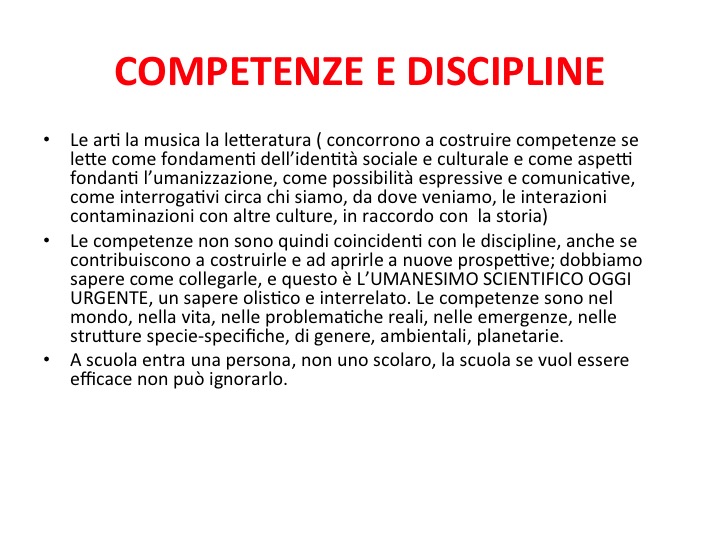 COMPETENZE E DISCIPLINE

• Le arti la musica la letteratura ( concorrono a costruire competenze se lette come fondamenti dell'identità sociale e culturale e come aspetti fondanti l'umanizzazione, come possibilità espressive e comunicative, come interrogativi circa chi siamo, da dove veniamo, le interazioni contaminazioni con altre culture, in raccordo con la storia)

• Le competenze non sono quindi coincidenti con le discipline, anche se contribuiscono a costruirle e ad aprirle a nuove prospettive; dobbiamo sapere come collegarle, e questo è L'UMANESIMO SCIENTIFICO OGGI URGENTE, un sapere olistico e interrelato. Le competenze sono nel mondo, nella vita, nelle problematiche reali, nelle emergenze, nelle strutture specie-specifiche, di genere, ambientali, planetarie.

• A scuola entra una persona, non uno scolaro, la scuola se vuol essere efficace non può ignorarlo.